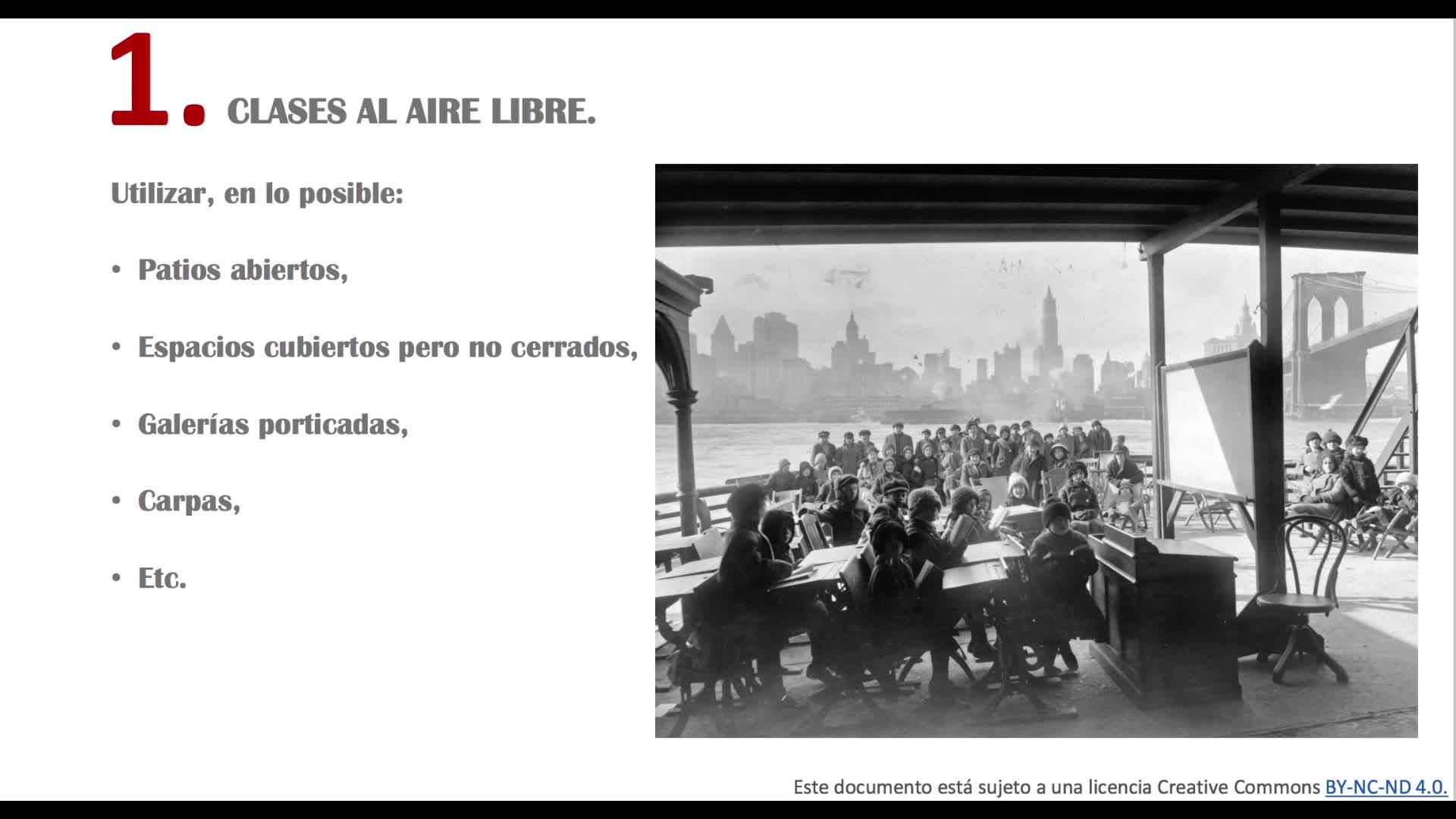 1. CLASES AL AIRE LIBRE.

Utilizar, en lo posible:

• Patios abiertos,

• Espacios cubiertos pero no cerrados,

• Galerías porticadas,

• Carpas,

• Etc.

Este documento está sujeto a una licencia Creative Commons BY-NC-ND 4.0.